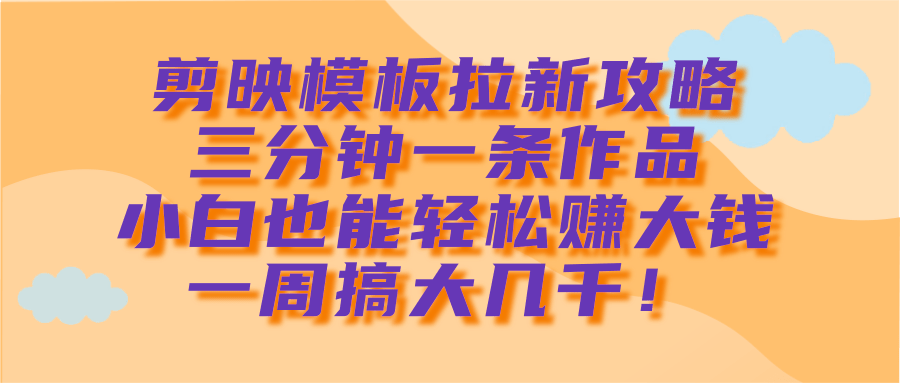 剪映模板拉新攻略
三分钟一条作品
小白也能轻松赚大钱
一周搞大几千！